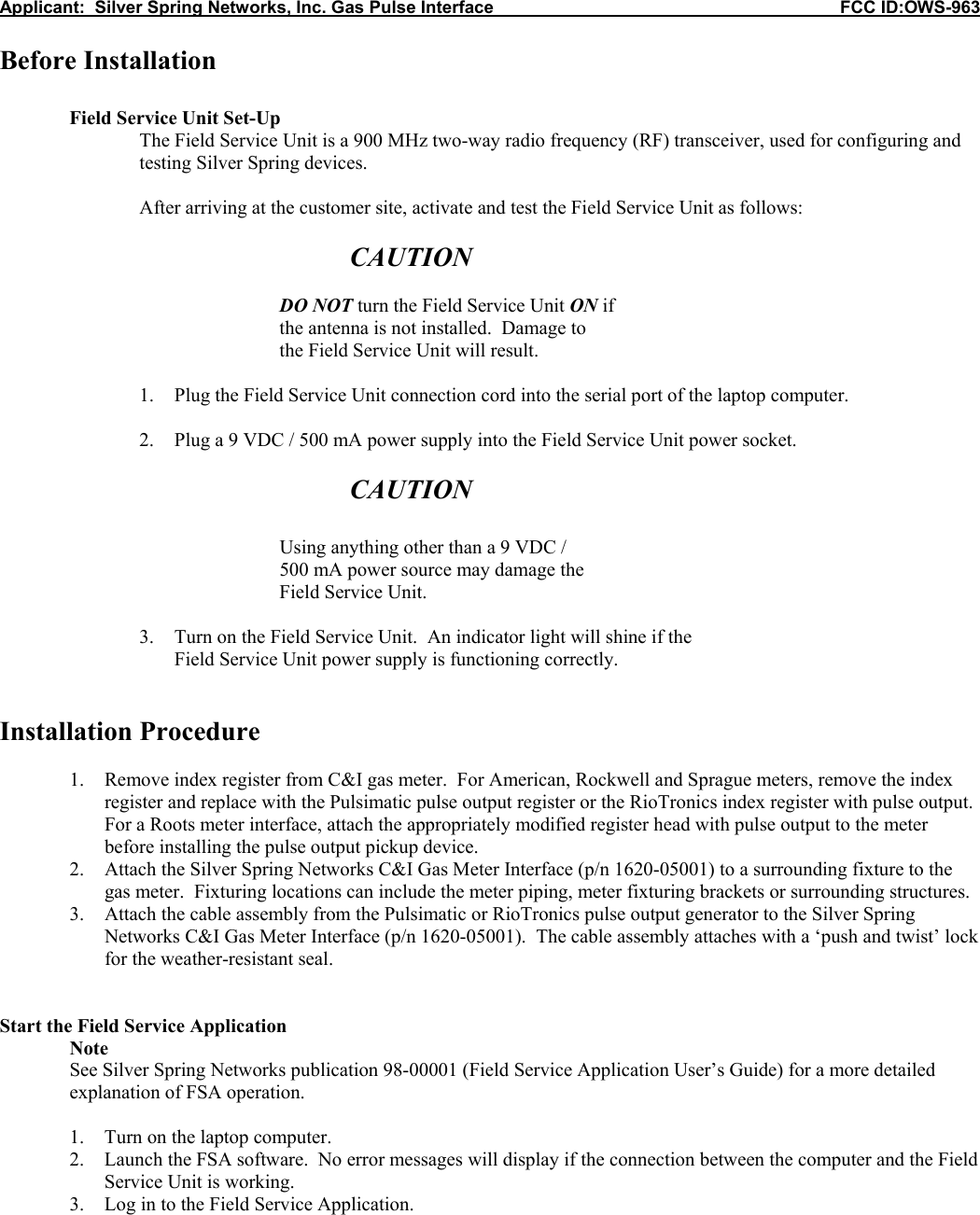 Applicant: Silver Spring Networks, Inc. Gas Pulse Interface FCC ID:OWS-963

Before Installation

Field Service Unit Set-Up

The Field Service Unit is a 900 MHz two-way radio frequency (RF) transceiver, used for configuring and testing Silver Spring devices.

After arriving at the customer site, activate and test the Field Service Unit as follows:

CAUTION

DO NOT turn the Field Service Unit ON if the antenna is not installed. Damage to the Field Service Unit will result.

1. Plug the Field Service Unit connection cord into the serial port of the laptop computer.

2. Plug a 9 VDC / 500 mA power supply into the Field Service Unit power socket.

CAUTION

Using anything other than a 9 VDC / 500 mA power source may damage the Field Service Unit.

3. Turn on the Field Service Unit. An indicator light will shine if the Field Service Unit power supply is functioning correctly.

Installation Procedure

1. Remove index register from C&I gas meter. For American, Rockwell and Sprague meters, remove the index register and replace with the Pulsimatic pulse output register or the RioTronics index register with pulse output. For a Roots meter interface, attach the appropriately modified register head with pulse output to the meter before installing the pulse output pickup device.
2. Attach the Silver Spring Networks C&I Gas Meter Interface (p/n 1620-05001) to a surrounding fixture to the gas meter. Fixturing locations can include the meter piping, meter fixturing brackets or surrounding structures.
3. Attach the cable assembly from the Pulsimatic or RioTronics pulse output generator to the Silver Spring Networks C&I Gas Meter Interface (p/n 1620-05001). The cable assembly attaches with a ‘push and twist’ lock for the weather-resistant seal.

Start the Field Service Application

Note

See Silver Spring Networks publication 98-00001 (Field Service Application User’s Guide) for a more detailed explanation of FSA operation.

1. Turn on the laptop computer.
2. Launch the FSA software. No error messages will display if the connection between the computer and the Field Service Unit is working.
3. Log in to the Field Service Application.